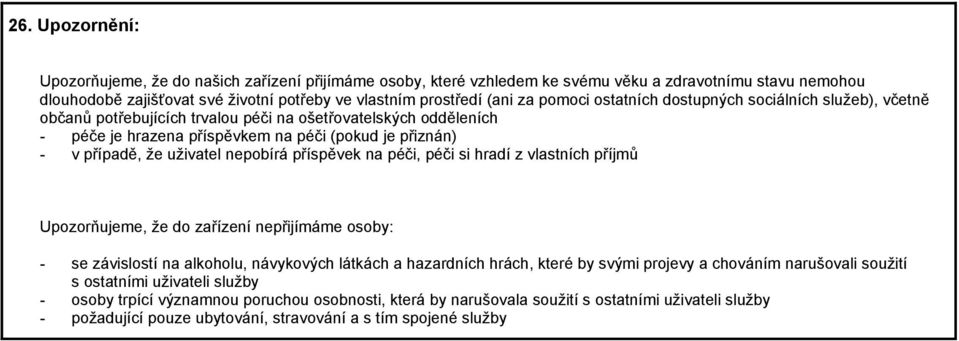 26. Upozornění:

Upozorňujeme, že do našich zařízení přijímáme osoby, které vzhledem ke svému věku a zdravotnímu stavu nemohou dlouhodobě zajišťovat své životní potřeby ve vlastním prostředí (ani za pomoci ostatních dostupných sociálních služeb), včetně občanů potřebujících trvalou péči na ošetřovatelských odděleních
- péče je hrazena příspěvkem na péči (pokud je přiznán)
- v případě, že uživatel nepobírá příspěvek na péči, péči si hradí z vlastních příjmů

Upozorňujeme, že do zařízení nepřijímáme osoby:

- se závislostí na alkoholu, návykových látkách a hazardních hrách, které by svými projevy a chováním narušovali soužití s ostatními uživateli služby
- osoby trpící významnou poruchou osobnosti, která by narušovala soužití s ostatními uživateli služby
- požadující pouze ubytování, stravování a s tím spojené služby